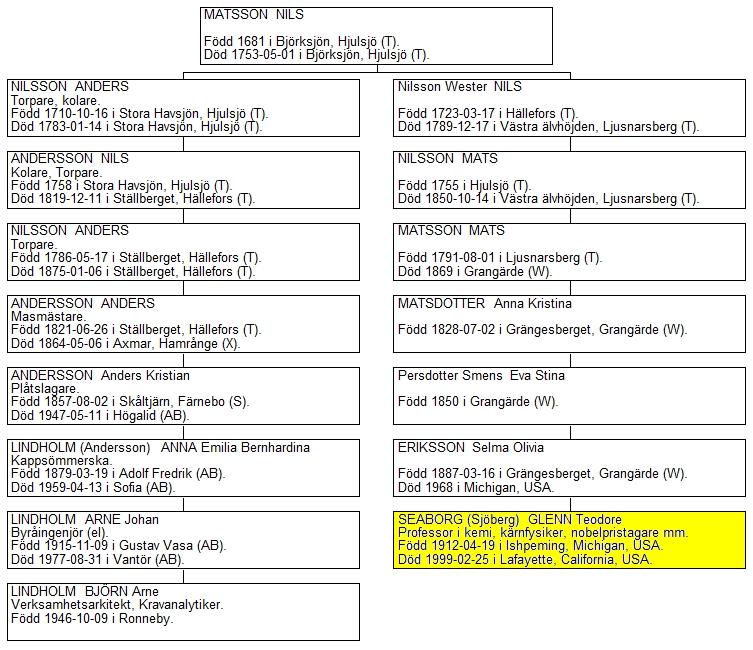 MATSSON NILS

Född 1681 i Björksjön, Hjulsjö (T).
Död 1753-05-01 i Björksjön, Hjulsjö (T).

NILSSON ANDERS
Torpare, kolare.
Född 1710-10-16 i Stora Havsjön, Hjulsjö (T).
Död 1783-01-14 i Stora Havsjön, Hjulsjö (T).

ANDERSSON NILS
Kolare, Torpare.
Född 1758 i Stora Havsjön, Hjulsjö (T).
Död 1819-12-11 i Ställberget, Hällefors (T).

NILSSON ANDERS
Torpare.
Född 1786-05-17 i Ställberget, Hällefors (T).
Död 1875-01-06 i Ställberget, Hällefors (T).

ANDERSSON ANDERS
Masmästare.
Född 1821-06-26 i Ställberget, Hällefors (T).
Död 1864-05-06 i Axmar, Hamrånge (X).

ANDERSSON Anders Kristian
Plåtslagare.
Född 1857-08-02 i Skåltjärn, Färnebo (S).
Död 1947-05-11 i Högalid (AB).

LINDHOLM (Andersson) ANNA Emilia Bernhardina
Kappsömmerska.
Född 1879-03-19 i Adolf Fredrik (AB).
Död 1959-04-13 i Sofia (AB).

LINDHOLM ARNE Johan
Byråingenjör (el).
Född 1915-11-09 i Gustav Vasa (AB).
Död 1977-08-31 i Vantör (AB).

LINDHOLM BJÖRN Arne
Verksamhetsarkitekt, Kravanalytiker.
Född 1946-10-09 i Ronneby.

Nilsson Wester NILS

Född 1723-03-17 i Hällefors (T).
Död 1789-12-17 i Västra älvhöjden, Ljusnarsberg (T).

NILSSON MATS

Född 1755 i Hjulsjö (T).
Död 1850-10-14 i Västra älvhöjden, Ljusnarsberg (T).

MATSSON MATS

Född 1791-08-01 i Ljusnarsberg (T).
Död 1869 i Grangärde (W).

MATSDOTTER Anna Kristina

Född 1828-07-02 i Grängesberget, Grangärde (W).

Persdotter Smens Eva Stina

Född 1850 i Grangärde (W).

ERIKSSON Selma Olivia

Född 1887-03-16 i Grängesberget, Grangärde (W).
Död 1968 i Michigan, USA.

SEABORG (Sjöberg) GLENN Teodore
Professor i kemi, kärnfysiker, nobelpristagare mm.
Född 1912-04-19 i Ishpeming, Michigan, USA.
Död 1999-02-25 i Lafayette, California, USA.